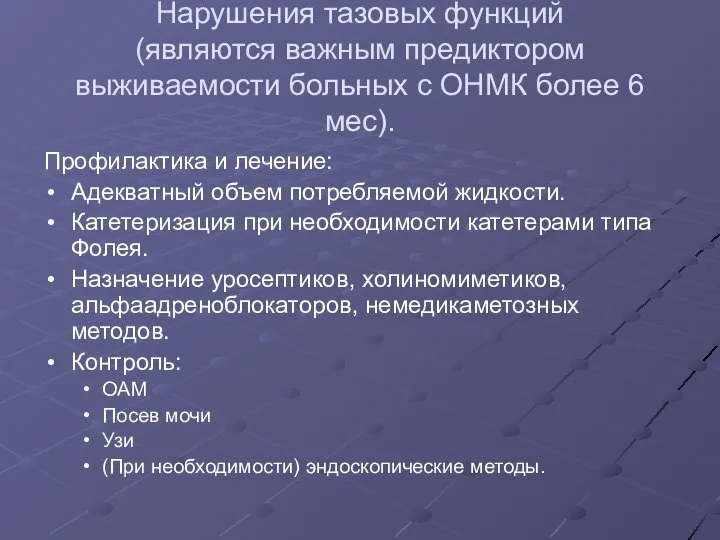 Нарушения тазовых функций (являются важным предиктором выживаемости больных с ОНМК более 6 мес).

Профилактика и лечение:

• Адекватный объем потребляемой жидкости.
• Катетеризация при необходимости катетерами типа Фолея.
• Назначение уросептиков, холиномиметиков, альфаадреноблокаторов, немедикаметозных методов.
• Контроль:
  • ОАМ
  • Посев мочи
  • Узи
  • (При необходимости) эндоскопические методы.